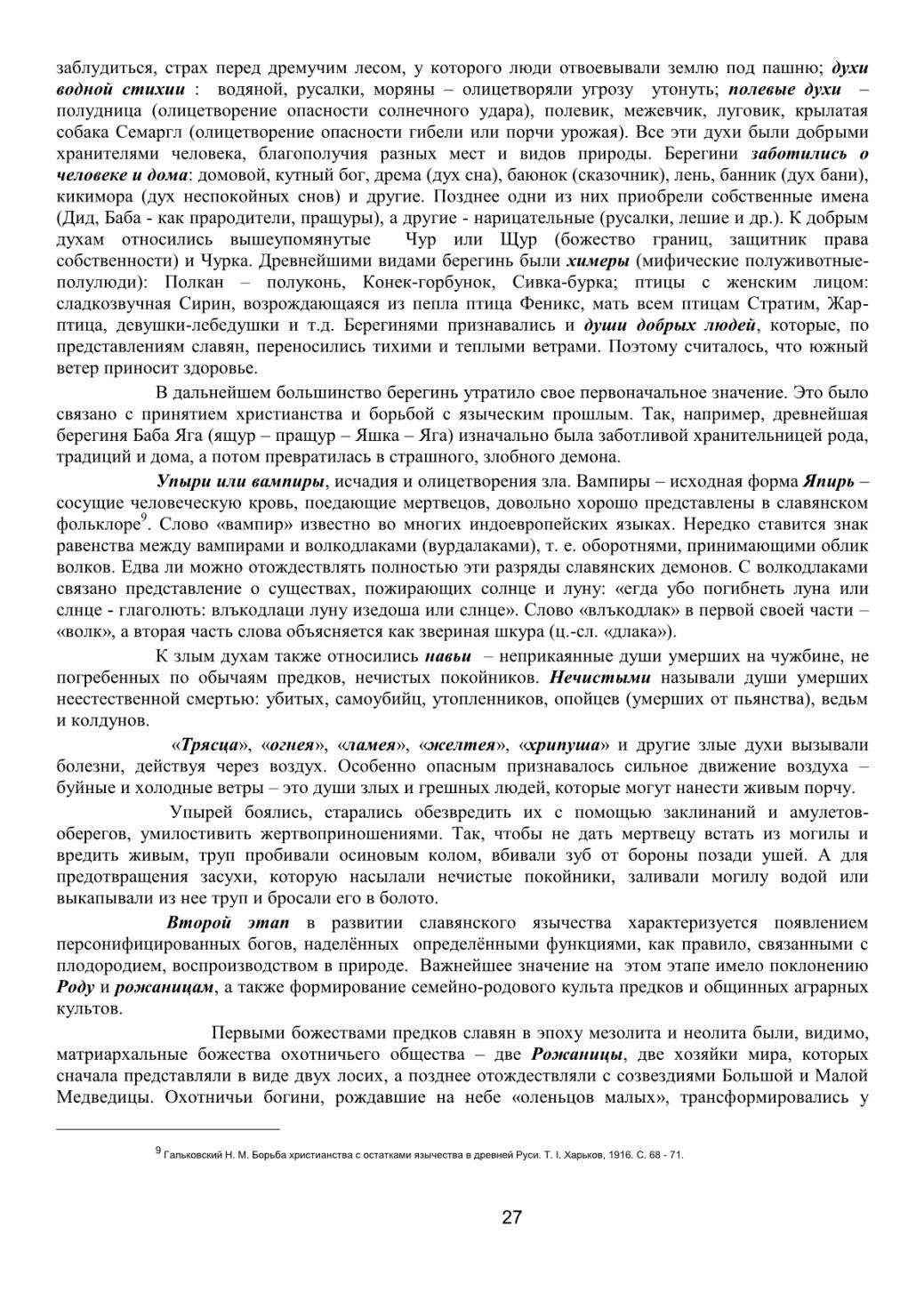 заблудиться, страх перед дремучим лесом, у которого люди отвоевывали землю под пашню; духи водной стихии : водяной, русалки, моряны – олицетворяли угрозу утонуть; полевые духи – полудница (олицетворение опасности солнечного удара), полевик, межевчик, луговик, крылатая собака Семаргл (олицетворение опасности гибели или порчи урожая). Все эти духи были добрыми хранителями человека, благополучия разных мест и видов природы. Берегини заботились о человеке и дома: домовой, кутный бог, дрема (дух сна), баюнок (сказочник), лень, банник (дух бани), кикимора (дух неспокойных снов) и другие. Позднее одни из них приобрели собственные имена (Дид, Баба - как прародители, пращуры), а другие - нарицательные (русалки, лешие и др.). К добрым духам относились вышеупомянутые Чур или Щур (божество границ, защитник права собственности) и Чурка. Древнейшими видами берегинь были химеры (мифические полуживотные-полулюди): Полкан – полуконь, Конек-горбунок, Сивка-бурка; птицы с женским лицом: сладкозвучная Сирин, возрождающаяся из пепла птица Феникс, мать всем птицам Стратим, Жар-птица, девушки-лебедушки и т.д. Берегинями признавались и души добрых людей, которые, по представлениям славян, переносились тихими и теплыми ветрами. Поэтому считалось, что южный ветер приносит здоровье.

В дальнейшем большинство берегинь утратило свое первоначальное значение. Это было связано с принятием христианства и борьбой с языческим прошлым. Так, например, древнейшая берегиня Баба Яга (ящур – пращур – Яшка – Яга) изначально была заботливой хранительницей рода, традиций и дома, а потом превратилась в страшного, злобного демона.

Упыри или вампиры, исчадия и олицетворения зла. Вампиры – исходная форма Япирь – сосущие человеческую кровь, поедающие мертвецов, довольно хорошо представлены в славянском фольклоре$^9$. Слово «вампир» известно во многих индоевропейских языках. Нередко ставится знак равенства между вампирами и волкодлаками (вурдалаками), т. е. оборотнями, принимающими облик волков. Едва ли можно отождествлять полностью эти разряды славянских демонов. С волкодлаками связано представление о существах, пожирающих солнце и луну: «егда убо погибнеть луна или слнце - глаголють: влъкодлаци луну изедоша или слнце». Слово «влъкодлак» в первой своей части – «волк», а вторая часть слова объясняется как звериная шкура (ц.-сл. «длака»).

К злым духам также относились навьи – неприкаянные души умерших на чужбине, не погребенных по обычаям предков, нечистых покойников. Нечистыми называли души умерших неестественной смертью: убитых, самоубийц, утопленников, опойцев (умерших от пьянства), ведьм и колдунов.

«Трясца», «огнея», «ламея», «желтея», «хрипуша» и другие злые духи вызывали болезни, действуя через воздух. Особенно опасным признавалось сильное движение воздуха – буйные и холодные ветры – это души злых и грешных людей, которые могут нанести живым порчу.

Упырей боялись, старались обезвредить их с помощью заклинаний и амулетов-оберегов, умилостивить жертвоприношениями. Так, чтобы не дать мертвецу встать из могилы и вредить живым, труп пробивали осиновым колом, вбивали зуб от бороны позади ушей. А для предотвращения засухи, которую насылали нечистые покойники, заливали могилу водой или выкапывали из нее труп и бросали его в болото.

Второй этап в развитии славянского язычества характеризуется появлением персонифицированных богов, наделённых определёнными функциями, как правило, связанными с плодородием, воспроизводством в природе. Важнейшее значение на этом этапе имело поклонению Роду и рожаницам, а также формирование семейно-родового культа предков и общинных аграрных культов.

Первыми божествами предков славян в эпоху мезолита и неолита были, видимо, матриархальные божества охотничьего общества – две Рожаницы, две хозяйки мира, которых сначала представляли в виде двух лосих, а позднее отождествляли с созвездиями Большой и Малой Медведицы. Охотничьи богини, рождавшие на небе «оленьцов малых», трансформировались у

$^9$ Гальковский Н. М. Борьба христианства с остатками язычества в древней Руси. Т. I. Харьков, 1916. С. 68 - 71.

27